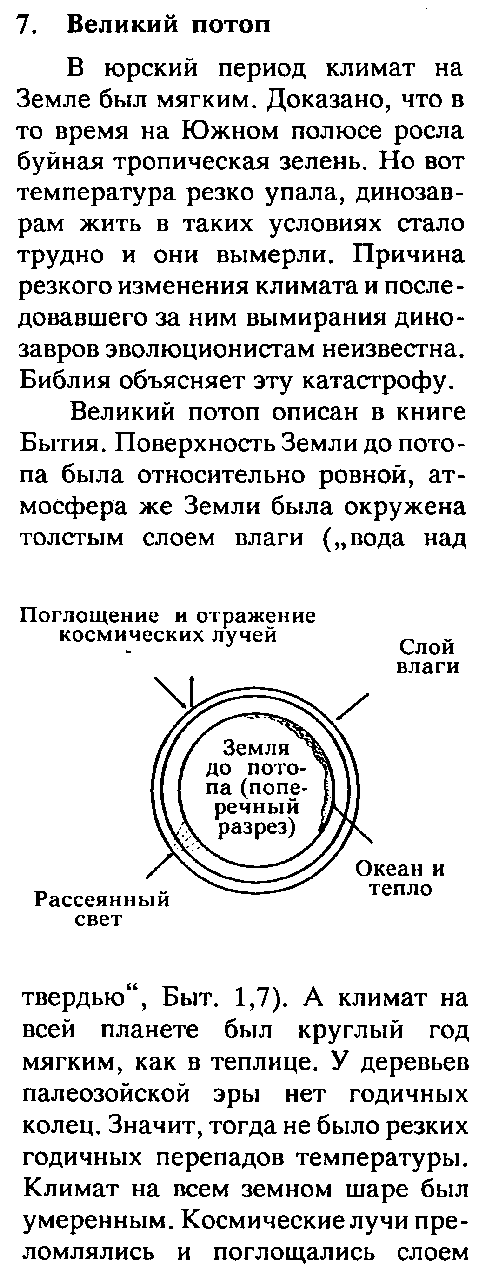 7. Великий потоп

В юрский период климат на Земле был мягким. Доказано, что в то время на Южном полюсе росла буйная тропическая зелень. Но вот температура резко упала, динозаврам жить в таких условиях стало трудно и они вымерли. Причина резкого изменения климата и последовавшего за ним вымирания динозавров эволюционистам неизвестна. Библия объясняет эту катастрофу.

Великий потоп описан в книге Бытия. Поверхность Земли до потопа была относительно ровной, атмосфера же Земли была окружена толстым слоем влаги („вода над

Поглощение и отражение космических лучей

Слой влаги

Земля до потопа (поперечный разрез)

Океан и тепло

Рассеянный свет

твердью“, Быт. 1,7). А климат на всей планете был круглый год мягким, как в теплице. У деревьев палеозойской эры нет годичных колец. Значит, тогда не было резких годичных перепадов температуры. Климат на всем земном шаре был умеренным. Космические лучи преломлялись и поглощались слоем